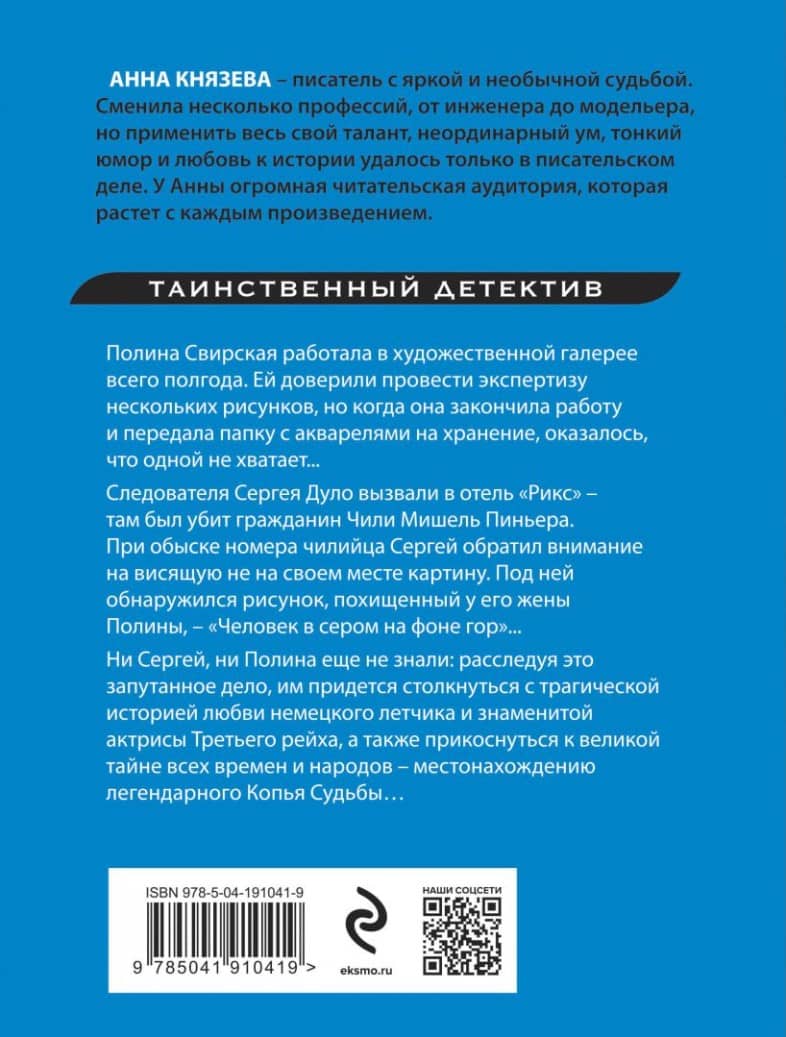 АННА КНЯЗЕВА – писатель с яркой и необычной судьбой. Сменила несколько профессий, от инженера до модельера, но применить весь свой талант, неординарный ум, тонкий юмор и любовь к истории удалось только в писательском деле. У Анны огромная читательская аудитория, которая растет с каждым произведением.

ТАИНСТВЕННЫЙ ДЕТЕКТИВ

Полина Свирская работала в художественной галерее всего полгода. Ей доверили провести экспертизу нескольких рисунков, но когда она закончила работу и передала папку с акварелями на хранение, оказалось, что одной не хватает...

Следователя Сергея Дуло вызвали в отель «Рикс» – там был убит гражданин Чили Мишель Пиньера. При обыске номера чилийца Сергей обратил внимание на висящую не на своем месте картину. Под ней обнаружился рисунок, похищенный у его жены Полины, – «Человек в сером на фоне гор»...

Ни Сергей, ни Полина еще не знали: расследуя это запутанное дело, им придется столкнуться с трагической историей любви немецкого летчика и знаменитой актрисы Третьего рейха, а также прикоснуться к великой тайне всех времен и народов – местонахождению легендарного Копья Судьбы…

ISBN 978-5-04-191041-9

9 785041 910419 >

eksmo.ru

НАШИ СОЦСЕТИ